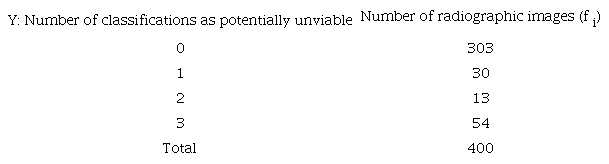 | Y: Number of classifications as potentially unviable | Number of radiographic images ($f_i$) |
|---|---|
| 0 | 303 |
| 1 | 30 |
| 2 | 13 |
| 3 | 54 |
| Total | 400 |